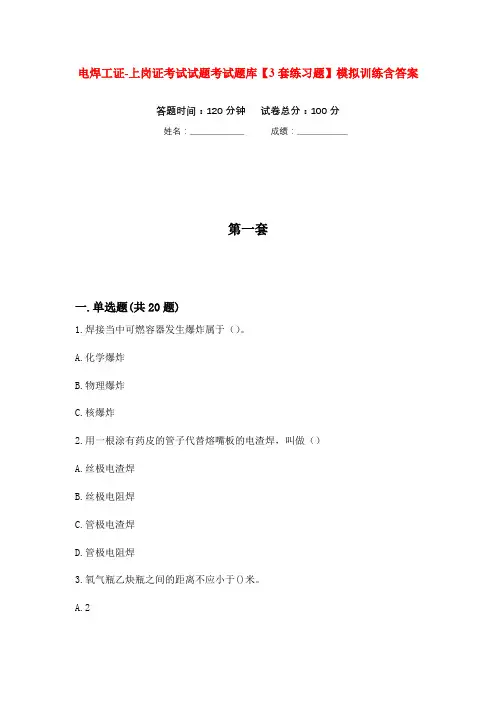 电焊工证-上岗证考试试题考试题库【3套练习题】模拟训练含答案

答题时间：120分钟　试卷总分：100分

姓名：____________　成绩：____________

第一套

一.单选题(共20题)

1.焊接当中可燃容器发生爆炸属于（）。

A.化学爆炸

B.物理爆炸

C.核爆炸

2.用一根涂有药皮的管子代替熔嘴板的电渣焊，叫做（）

A.丝极电渣焊

B.丝极电阻焊

C.管极电渣焊

D.管极电阻焊

3.氧气瓶乙炔瓶之间的距离不应小于()米。

A.2